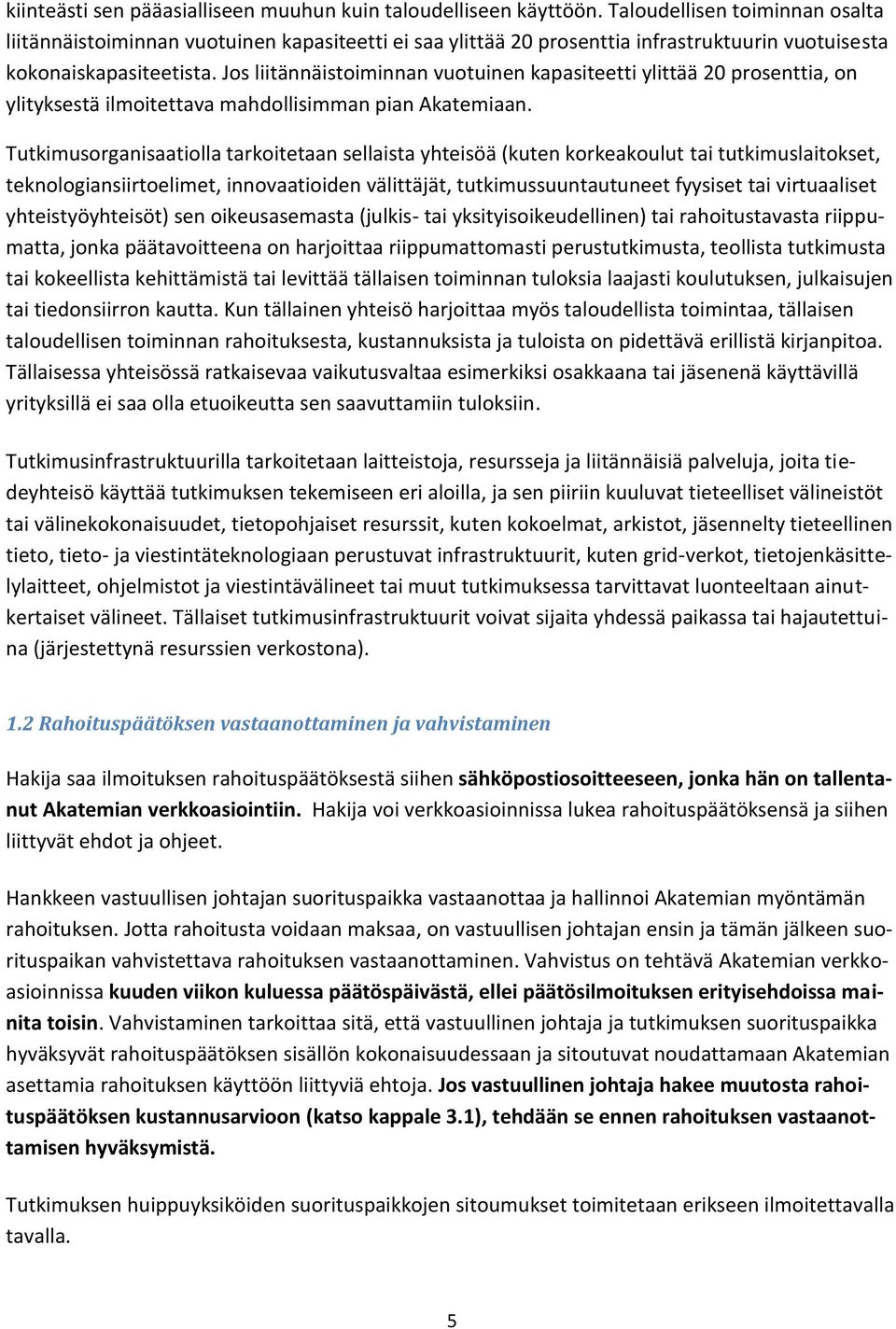 kiinteästi sen pääasialliseen muuhun kuin taloudelliseen käyttöön. Taloudellisen toiminnan osalta liitännäistoiminnan vuotuinen kapasiteetti ei saa ylittää 20 prosenttia infrastruktuurin vuotuisesta kokonaiskapasiteetista. Jos liitännäistoiminnan vuotuinen kapasiteetti ylittää 20 prosenttia, on ylityksestä ilmoitettava mahdollisimman pian Akatemiaan.

Tutkimusorganisaatiolla tarkoitetaan sellaista yhteisöä (kuten korkeakoulut tai tutkimuslaitokset, teknologiansiirtoelimet, innovaatioiden välittäjät, tutkimussuuntautuneet fyysiset tai virtuaaliset yhteistyöyhteisöt) sen oikeusasemasta (julkis- tai yksityisoikeudellinen) tai rahoitustavasta riippumatta, jonka päätavoitteena on harjoittaa riippumattomasti perustutkimusta, teollista tutkimusta tai kokeellista kehittämistä tai levittää tällaisen toiminnan tuloksia laajasti koulutuksen, julkaisujen tai tiedonsiirron kautta. Kun tällainen yhteisö harjoittaa myös taloudellista toimintaa, tällaisen taloudellisen toiminnan rahoituksesta, kustannuksista ja tuloista on pidettävä erillistä kirjanpitoa. Tällaisessa yhteisössä ratkaisevaa vaikutusvaltaa esimerkiksi osakkaana tai jäsenenä käyttävillä yrityksillä ei saa olla etuoikeutta sen saavuttamiin tuloksiin.

Tutkimusinfrastruktuurilla tarkoitetaan laitteistoja, resursseja ja liitännäisiä palveluja, joita tiedeyhteisö käyttää tutkimuksen tekemiseen eri aloilla, ja sen piiriin kuuluvat tieteelliset välineistöt tai välinekokonaisuudet, tietopohjaiset resurssit, kuten kokoelmat, arkistot, jäsennelty tieteellinen tieto, tieto- ja viestintäteknologiaan perustuvat infrastruktuurit, kuten grid-verkot, tietojenkäsittelylaitteet, ohjelmistot ja viestintävälineet tai muut tutkimuksessa tarvittavat luonteeltaan ainutkertaiset välineet. Tällaiset tutkimusinfrastruktuurit voivat sijaita yhdessä paikassa tai hajautettuina (järjestettynä resurssien verkostona).

1.2 Rahoituspäätöksen vastaanottaminen ja vahvistaminen

Hakija saa ilmoituksen rahoituspäätöksestä siihen sähköpostiosoitteeseen, jonka hän on tallentanut Akatemian verkkoasiointiin. Hakija voi verkkoasioinnissa lukea rahoituspäätöksensä ja siihen liittyvät ehdot ja ohjeet.

Hankkeen vastuullisen johtajan suorituspaikka vastaanottaa ja hallinnoi Akatemian myöntämän rahoituksen. Jotta rahoitusta voidaan maksaa, on vastuullisen johtajan ensin ja tämän jälkeen suorituspaikan vahvistettava rahoituksen vastaanottaminen. Vahvistus on tehtävä Akatemian verkkoasioinnissa kuuden viikon kuluessa päätöspäivästä, ellei päätösilmoituksen erityisehdoissa mainita toisin. Vahvistaminen tarkoittaa sitä, että vastuullinen johtaja ja tutkimuksen suorituspaikka hyväksyvät rahoituspäätöksen sisällön kokonaisuudessaan ja sitoutuvat noudattamaan Akatemian asettamia rahoituksen käyttöön liittyviä ehtoja. Jos vastuullinen johtaja hakee muutosta rahoituspäätöksen kustannusarvioon (katso kappale 3.1), tehdään se ennen rahoituksen vastaanottamisen hyväksymistä.

Tutkimuksen huippuyksiköiden suorituspaikkojen sitoumukset toimitetaan erikseen ilmoitettavalla tavalla.

5